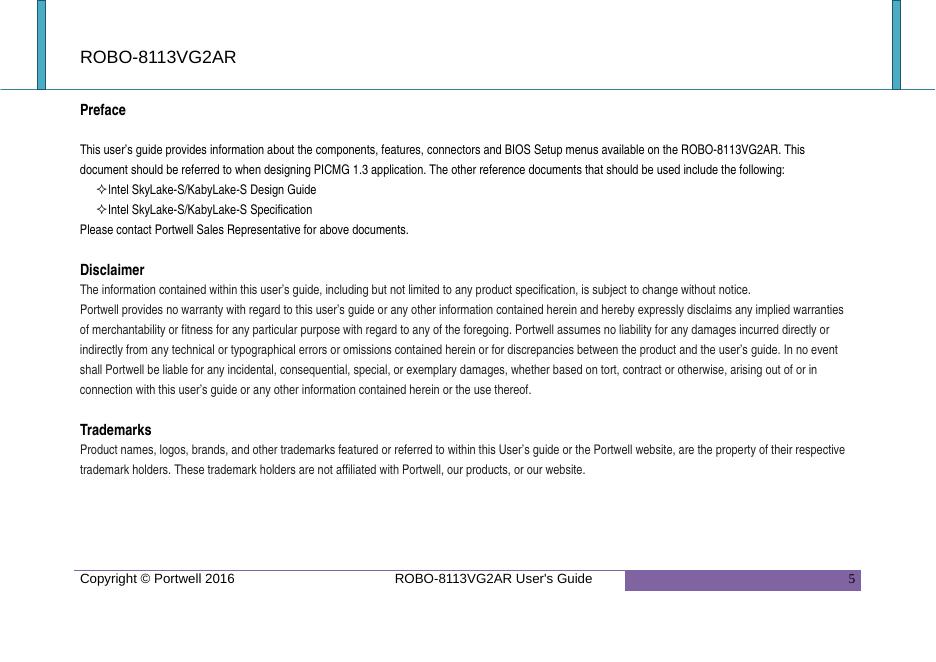 ROBO-8113VG2AR

Preface

This user's guide provides information about the components, features, connectors and BIOS Setup menus available on the ROBO-8113VG2AR. This document should be referred to when designing PICMG 1.3 application. The other reference documents that should be used include the following:
✧Intel SkyLake-S/KabyLake-S Design Guide
✧Intel SkyLake-S/KabyLake-S Specification
Please contact Portwell Sales Representative for above documents.

Disclaimer
The information contained within this user's guide, including but not limited to any product specification, is subject to change without notice.
Portwell provides no warranty with regard to this user's guide or any other information contained herein and hereby expressly disclaims any implied warranties of merchantability or fitness for any particular purpose with regard to any of the foregoing. Portwell assumes no liability for any damages incurred directly or indirectly from any technical or typographical errors or omissions contained herein or for discrepancies between the product and the user's guide. In no event shall Portwell be liable for any incidental, consequential, special, or exemplary damages, whether based on tort, contract or otherwise, arising out of or in connection with this user's guide or any other information contained herein or the use thereof.

Trademarks
Product names, logos, brands, and other trademarks featured or referred to within this User's guide or the Portwell website, are the property of their respective trademark holders. These trademark holders are not affiliated with Portwell, our products, or our website.

Copyright © Portwell 2016 ROBO-8113VG2AR User's Guide 5